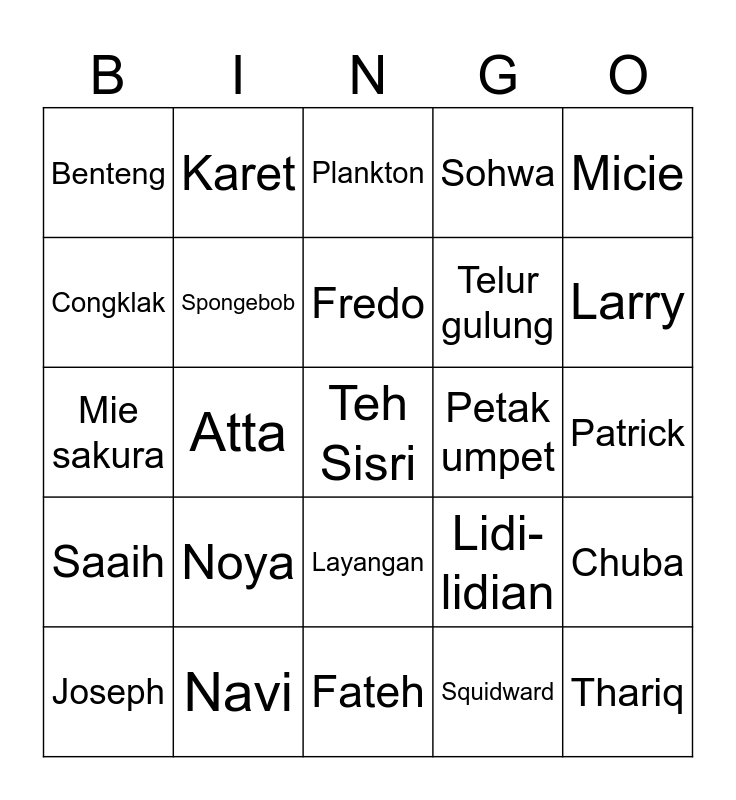 | B | I | N | G | O |
|---|---|---|---|---|
| Benteng | Karet | Plankton | Sohwa | Micie |
| Congklak | Spongebob | Fredo | Telur gulung | Larry |
| Mie sakura | Atta | Teh Sisri | Petak umpet | Patrick |
| Saaih | Noya | Layangan | Lidi-lidian | Chuba |
| Joseph | Navi | Fateh | Squidward | Thariq |